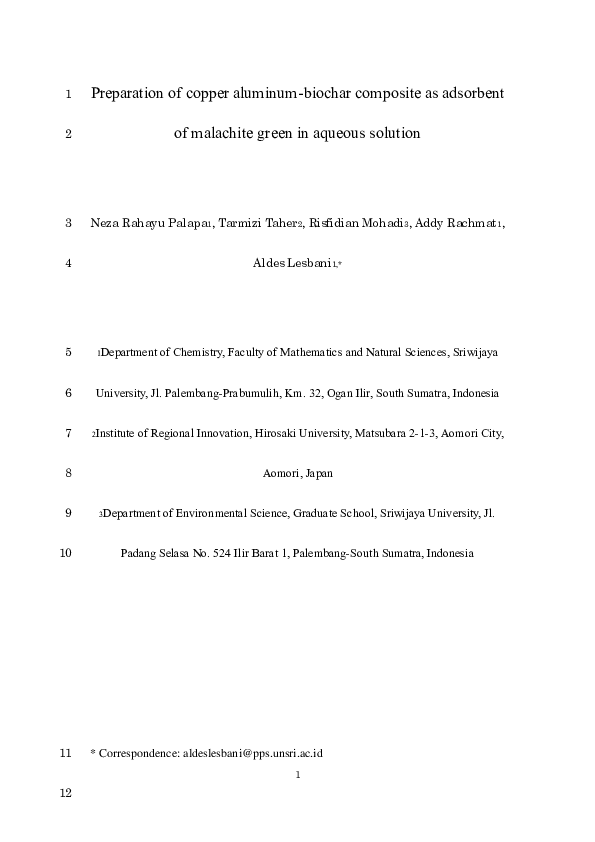 1 Preparation of copper aluminum-biochar composite as adsorbent

2 of malachite green in aqueous solution

3 Neza Rahayu Palapa1, Tarmizi Taher2, Risfidian Mohadi3, Addy Rachmat1,

4 Aldes Lesbani1,*

5 1Department of Chemistry, Faculty of Mathematics and Natural Sciences, Sriwijaya

6 University, Jl. Palembang-Prabumulih, Km. 32, Ogan Ilir, South Sumatra, Indonesia

7 2Institute of Regional Innovation, Hirosaki University, Matsubara 2-1-3, Aomori City,

8 Aomori, Japan

9 3Department of Environmental Science, Graduate School, Sriwijaya University, Jl.

10 Padang Selasa No. 524 Ilir Barat 1, Palembang-South Sumatra, Indonesia

11 * Correspondence: aldeslesbani@pps.unsri.ac.id

1

12